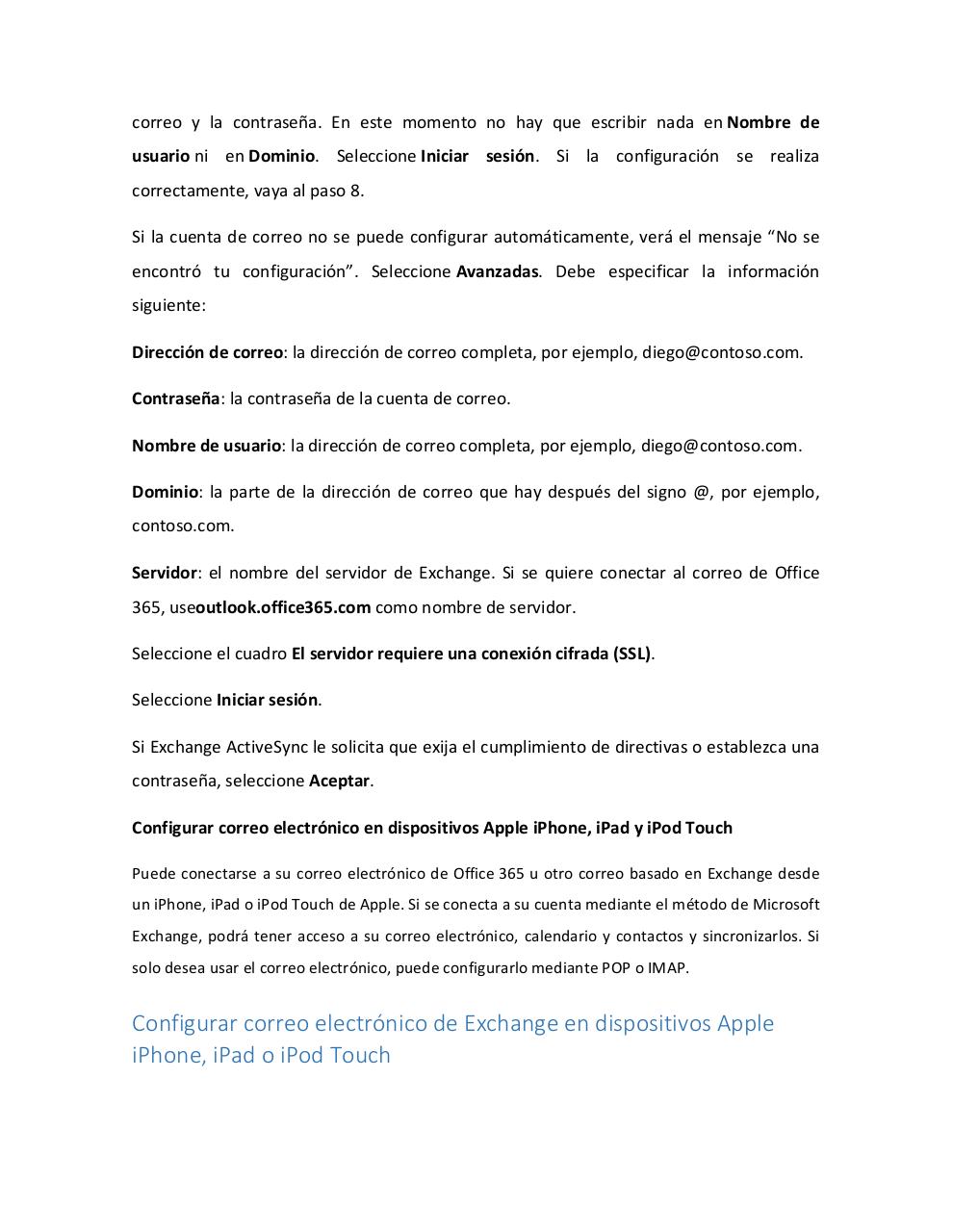 correo y la contraseña. En este momento no hay que escribir nada en Nombre de usuario ni en Dominio. Seleccione Iniciar sesión. Si la configuración se realiza correctamente, vaya al paso 8.

Si la cuenta de correo no se puede configurar automáticamente, verá el mensaje “No se encontró tu configuración”. Seleccione Avanzadas. Debe especificar la información siguiente:

Dirección de correo: la dirección de correo completa, por ejemplo, diego@contoso.com.

Contraseña: la contraseña de la cuenta de correo.

Nombre de usuario: la dirección de correo completa, por ejemplo, diego@contoso.com.

Dominio: la parte de la dirección de correo que hay después del signo @, por ejemplo, contoso.com.

Servidor: el nombre del servidor de Exchange. Si se quiere conectar al correo de Office 365, useoutlook.office365.com como nombre de servidor.

Seleccione el cuadro El servidor requiere una conexión cifrada (SSL).

Seleccione Iniciar sesión.

Si Exchange ActiveSync le solicita que exija el cumplimiento de directivas o establezca una contraseña, seleccione Aceptar.

Configurar correo electrónico en dispositivos Apple iPhone, iPad y iPod Touch

Puede conectarse a su correo electrónico de Office 365 u otro correo basado en Exchange desde un iPhone, iPad o iPod Touch de Apple. Si se conecta a su cuenta mediante el método de Microsoft Exchange, podrá tener acceso a su correo electrónico, calendario y contactos y sincronizarlos. Si solo desea usar el correo electrónico, puede configurarlo mediante POP o IMAP.

Configurar correo electrónico de Exchange en dispositivos Apple iPhone, iPad o iPod Touch